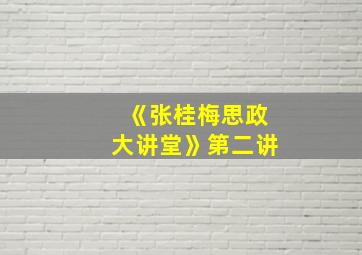 《张桂梅思政大讲堂》第二讲